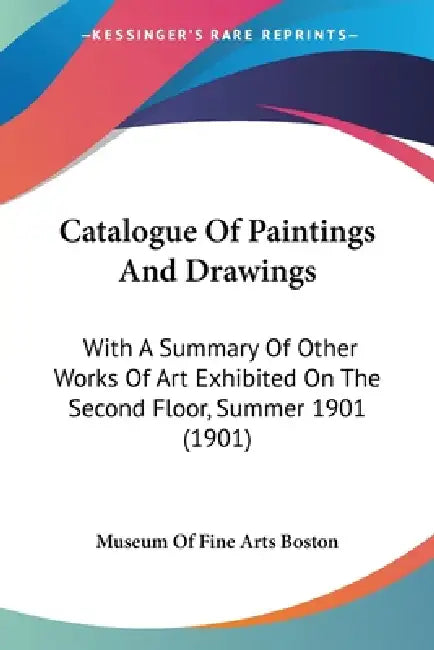 —KESSINGER'S RARE REPRINTS—

Catalogue Of Paintings And Drawings

With A Summary Of Other Works Of Art Exhibited On The Second Floor, Summer 1901 (1901)

Museum Of Fine Arts Boston